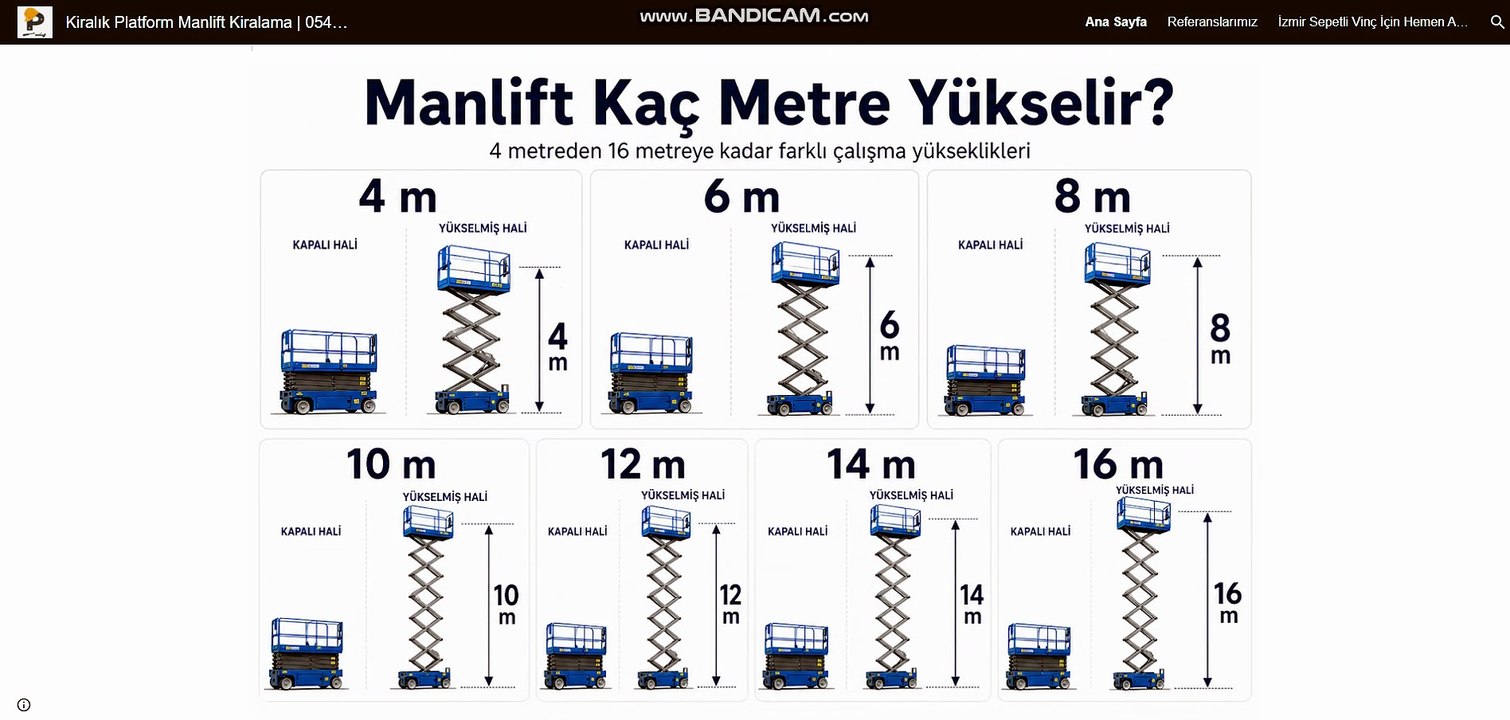 Kiralık Platform Manlift Kiralama | 054...

www.BANDICAM.com

Ana Sayfa Referanslarımız İzmir Sepetli Vinç İçin Hemen A...

Manlift Kaç Metre Yükselir?

4 metreden 16 metreye kadar farklı çalışma yükseklikleri

4 m
KAPALI HALİ
YÜKSELMİŞ HALİ
4 m

6 m
KAPALI HALİ
YÜKSELMİŞ HALİ
6 m

8 m
KAPALI HALİ
YÜKSELMİŞ HALİ
8 m

10 m
KAPALI HALİ
YÜKSELMİŞ HALİ
10 m

12 m
KAPALI HALİ
YÜKSELMİŞ HALİ
12 m

14 m
KAPALI HALİ
YÜKSELMİŞ HALİ
14 m

16 m
KAPALI HALİ
YÜKSELMİŞ HALİ
16 m